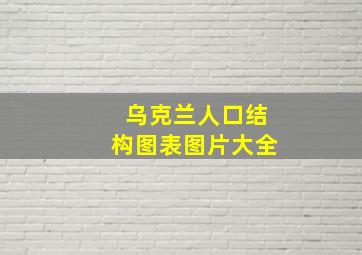 乌克兰人口结构图表图片大全